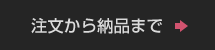 注文から納品まで